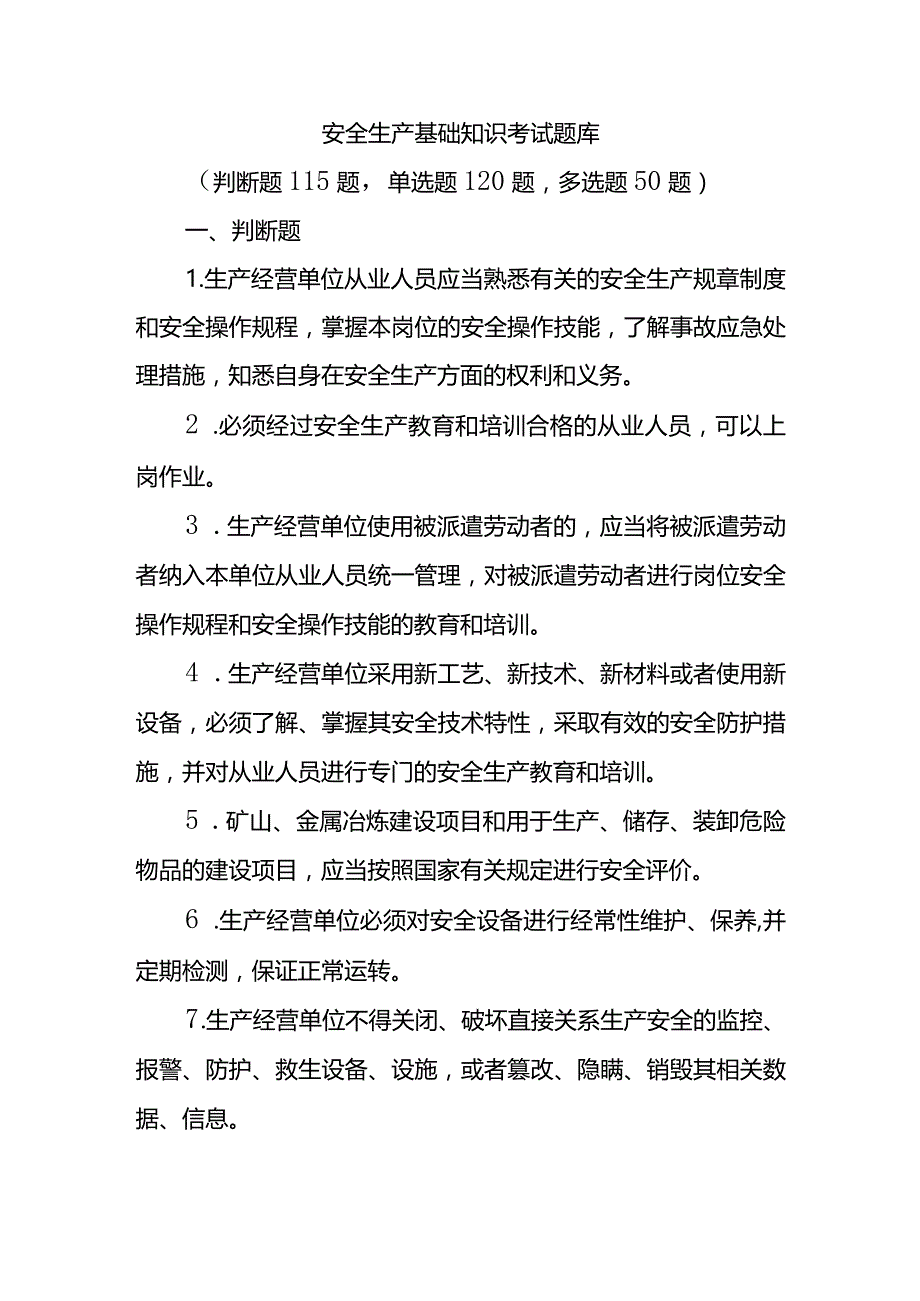 安全生产基础知识考试题库

（判断题115题，单选题120题，多选题50题）

一、判断题

1.生产经营单位从业人员应当熟悉有关的安全生产规章制度和安全操作规程，掌握本岗位的安全操作技能，了解事故应急处理措施，知悉自身在安全生产方面的权利和义务。

2.必须经过安全生产教育和培训合格的从业人员，可以上岗作业。

3.生产经营单位使用被派遣劳动者的，应当将被派遣劳动者纳入本单位从业人员统一管理，对被派遣劳动者进行岗位安全操作规程和安全操作技能的教育和培训。

4.生产经营单位采用新工艺、新技术、新材料或者使用新设备，必须了解、掌握其安全技术特性，采取有效的安全防护措施，并对从业人员进行专门的安全生产教育和培训。

5.矿山、金属冶炼建设项目和用于生产、储存、装卸危险物品的建设项目，应当按照国家有关规定进行安全评价。

6.生产经营单位必须对安全设备进行经常性维护、保养,并定期检测，保证正常运转。

7.生产经营单位不得关闭、破坏直接关系生产安全的监控、报警、防护、救生设备、设施，或者篡改、隐瞒、销毁其相关数据、信息。